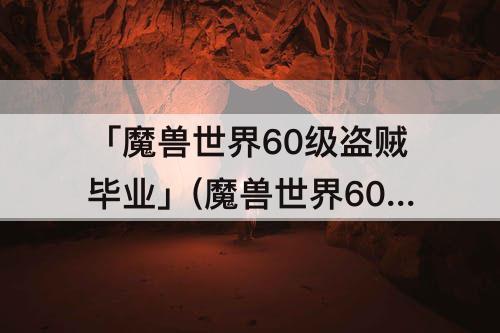 「魔兽世界60级盗贼毕业」（魔兽世界60...